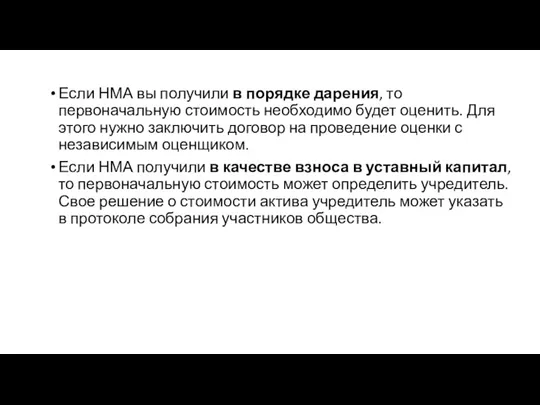 • Если НМА вы получили в порядке дарения, то первоначальную стоимость необходимо будет оценить. Для этого нужно заключить договор на проведение оценки с независимым оценщиком.

• Если НМА получили в качестве взноса в уставный капитал, то первоначальную стоимость может определить учредитель. Свое решение о стоимости актива учредитель может указать в протоколе собрания участников общества.